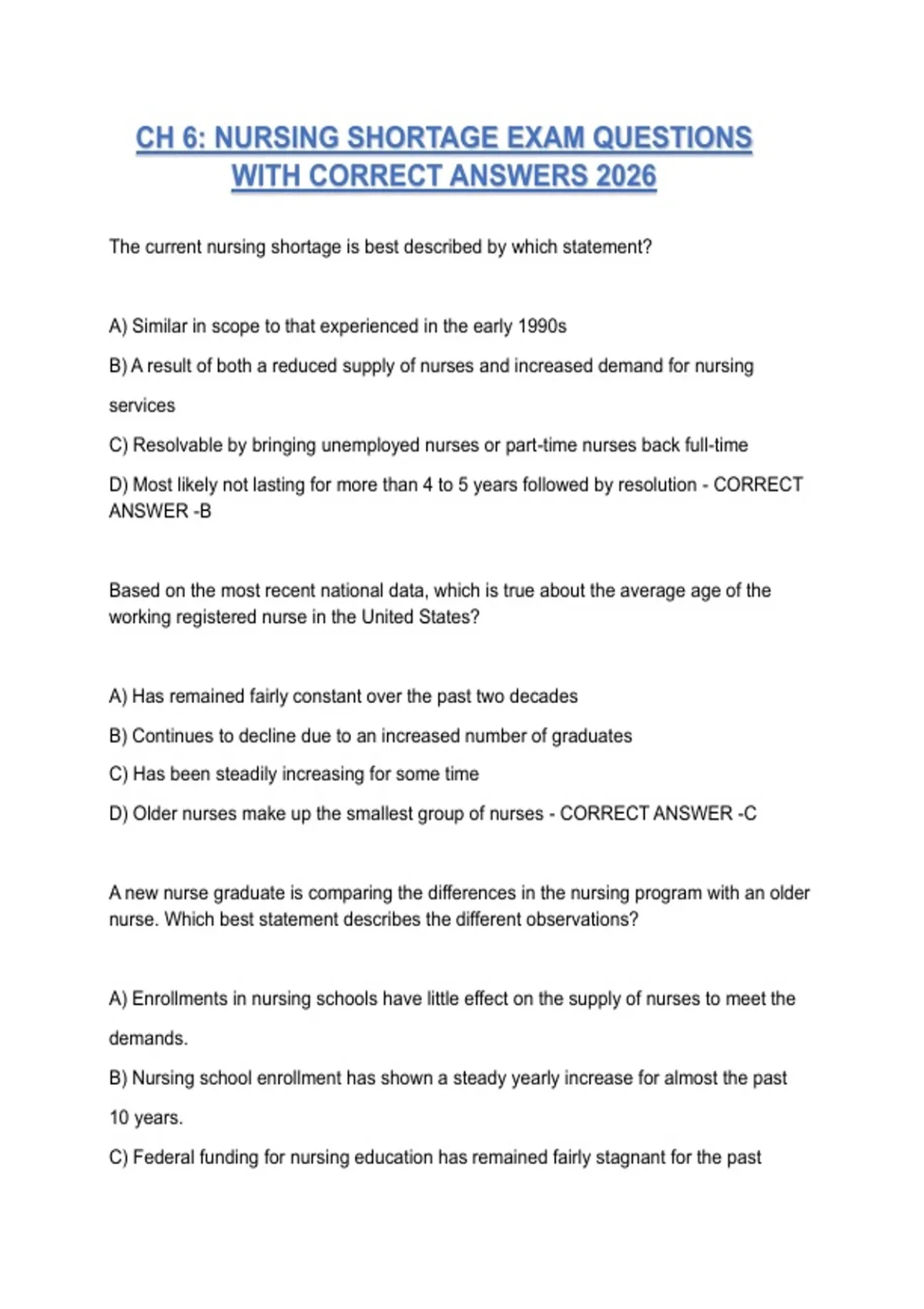 CH 6: NURSING SHORTAGE EXAM QUESTIONS WITH CORRECT ANSWERS 2026

The current nursing shortage is best described by which statement?

A) Similar in scope to that experienced in the early 1990s

B) A result of both a reduced supply of nurses and increased demand for nursing services

C) Resolvable by bringing unemployed nurses or part-time nurses back full-time

D) Most likely not lasting for more than 4 to 5 years followed by resolution - CORRECT ANSWER -B

Based on the most recent national data, which is true about the average age of the working registered nurse in the United States?

A) Has remained fairly constant over the past two decades

B) Continues to decline due to an increased number of graduates

C) Has been steadily increasing for some time

D) Older nurses make up the smallest group of nurses - CORRECT ANSWER -C

A new nurse graduate is comparing the differences in the nursing program with an older nurse. Which best statement describes the different observations?

A) Enrollments in nursing schools have little effect on the supply of nurses to meet the demands.

B) Nursing school enrollment has shown a steady yearly increase for almost the past 10 years.

C) Federal funding for nursing education has remained fairly stagnant for the past